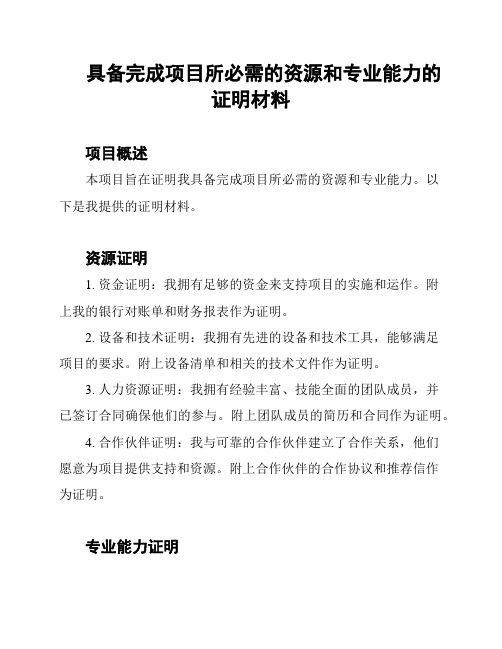 具备完成项目所必需的资源和专业能力的证明材料

项目概述

本项目旨在证明我具备完成项目所必需的资源和专业能力。以下是我提供的证明材料。

资源证明

1. 资金证明：我拥有足够的资金来支持项目的实施和运作。附上我的银行对账单和财务报表作为证明。

2. 设备和技术证明：我拥有先进的设备和技术工具，能够满足项目的要求。附上设备清单和相关的技术文件作为证明。

3. 人力资源证明：我拥有经验丰富、技能全面的团队成员，并已签订合同确保他们的参与。附上团队成员的简历和合同作为证明。

4. 合作伙伴证明：我与可靠的合作伙伴建立了合作关系，他们愿意为项目提供支持和资源。附上合作伙伴的合作协议和推荐信作为证明。

专业能力证明